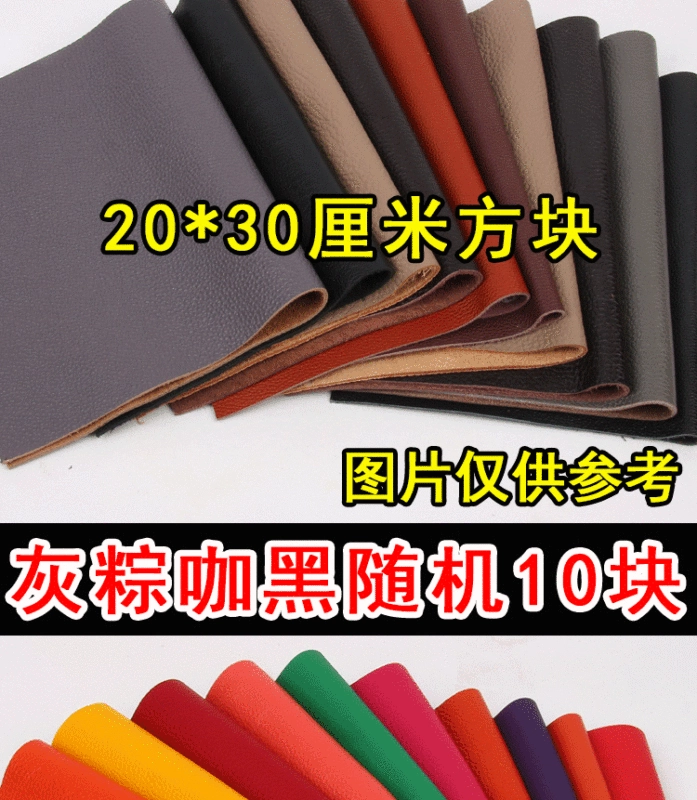 20*30厘米方块

图片仅供参考

灰粽咖黑随机10块